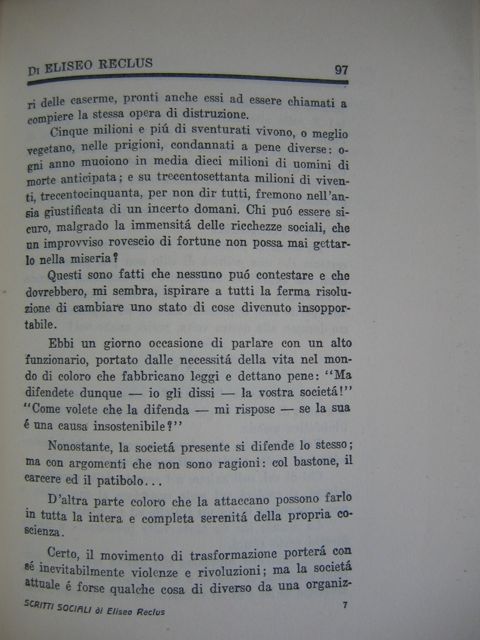 DI ELISEO RECLUS 97

ri delle caserme, pronti anche essi ad essere chiamati a compiere la stessa opera di distruzione.

Cinque milioni e piú di sventurati vivono, o meglio vegetano, nelle prigioni, condannati a pene diverse: ogni anno muoiono in media dieci milioni di uomini di morte anticipata; e su trecentosettanta milioni di viventi, trecentocinquanta, per non dir tutti, fremono nell'ansia giustificata di un incerto domani. Chi puó essere sicuro, malgrado la immensitá delle ricchezze sociali, che un improvviso rovescio di fortune non possa mai gettarlo nella miseria?

Questi sono fatti che nessuno puó contestare e che dovrebbero, mi sembra, ispirare a tutti la ferma risoluzione di cambiare uno stato di cose divenuto insopportabile.

Ebbi un giorno occasione di parlare con un alto funzionario, portato dalle necessitá della vita nel mondo di coloro che fabbricano leggi e dettano pene: "Ma difendete dunque — io gli dissi — la vostra societá!" "Come volete che la difenda — mi rispose — se la sua é una causa insostenibile?"

Nonostante, la societá presente si difende lo stesso; ma con argomenti che non sono ragioni: col bastone, il carcere ed il patibolo...

D'altra parte coloro che la attaccano possono farlo in tutta la intera e completa serenitá della propria coscienza.

Certo, il movimento di trasformazione porterá con sé inevitabilmente violenze e rivoluzioni; ma la societá attuale é forse qualche cosa di diverso da una organiz-

SCRITTI SOCIALI di Eliseo Reclus 7